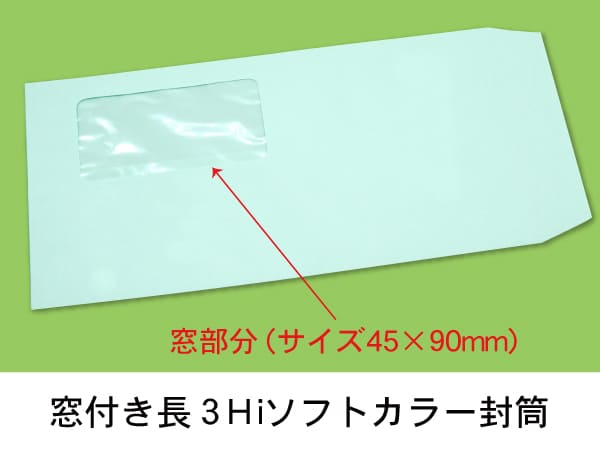 窓部分（サイズ45×90mm）

窓付き長３Hiソフトカラー封筒